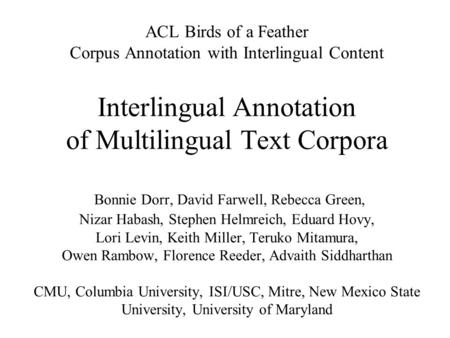 ACL Birds of a Feather
Corpus Annotation with Interlingual Content

Interlingual Annotation of Multilingual Text Corpora

Bonnie Dorr, David Farwell, Rebecca Green, Nizar Habash, Stephen Helmreich, Eduard Hovy, Lori Levin, Keith Miller, Teruko Mitamura, Owen Rambow, Florence Reeder, Advaith Siddharthan

CMU, Columbia University, ISI/USC, Mitre, New Mexico State University, University of Maryland